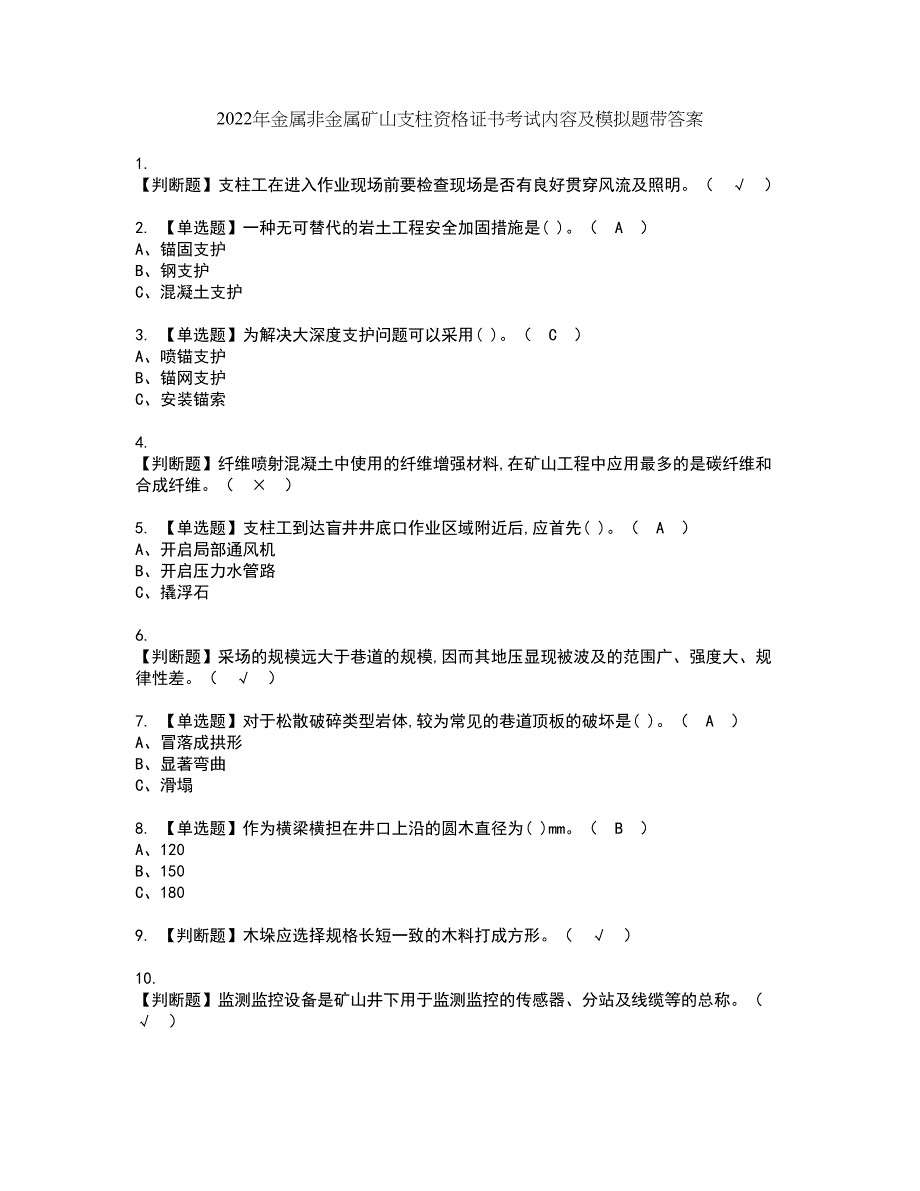 2022年金属非金属矿山支柱资格证书考试内容及模拟题带答案

1.
【判断题】支柱工在进入作业现场前要检查现场是否有良好贯穿风流及照明。（ √ ）

2. 【单选题】一种无可替代的岩土工程安全加固措施是( )。（ A ）
A、锚固支护
B、钢支护
C、混凝土支护

3. 【单选题】为解决大深度支护问题可以采用( )。（ C ）
A、喷锚支护
B、锚网支护
C、安装锚索

4.
【判断题】纤维喷射混凝土中使用的纤维增强材料,在矿山工程中应用最多的是碳纤维和合成纤维。（ × ）

5. 【单选题】支柱工到达盲井井底口作业区域附近后,应首先( )。（ A ）
A、开启局部通风机
B、开启压力水管路
C、撬浮石

6.
【判断题】采场的规模远大于巷道的规模,因而其地压显现被波及的范围广、强度大、规律性差。（ √ ）

7. 【单选题】对于松散破碎类型岩体,较为常见的巷道顶板的破坏是( )。（ A ）
A、冒落成拱形
B、显著弯曲
C、滑塌

8. 【单选题】作为横梁横担在井口上沿的圆木直径为( )mm。（ B ）
A、120
B、150
C、180

9. 【判断题】木垛应选择规格长短一致的木料打成方形。（ √ ）

10.
【判断题】监测监控设备是矿山井下用于监测监控的传感器、分站及线缆等的总称。（ √ ）